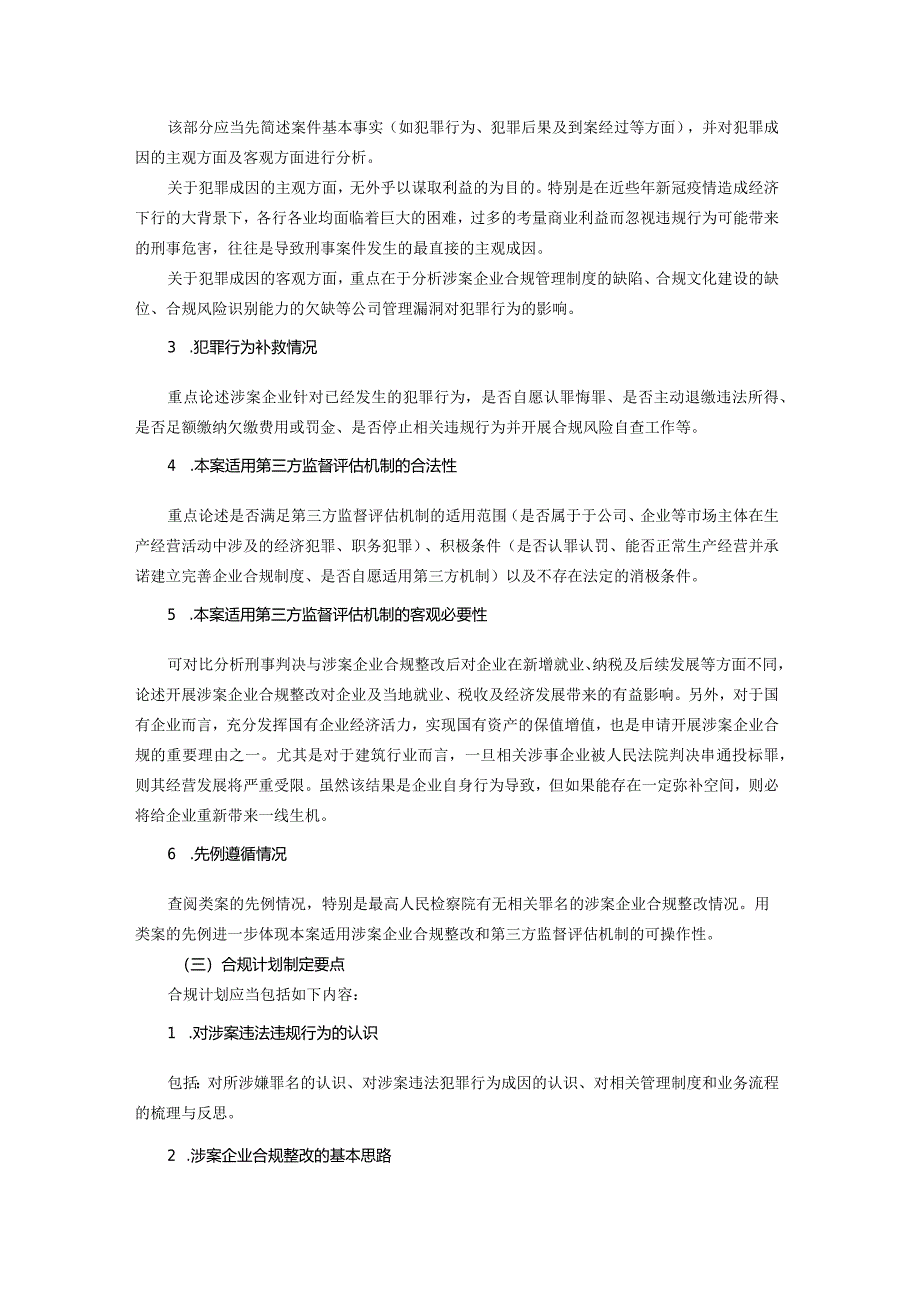 该部分应当先简述案件基本事实（如犯罪行为、犯罪后果及到案经过等方面），并对犯罪成因的主观方面及客观方面进行分析。

关于犯罪成因的主观方面，无外乎以谋取利益的为目的。特别是在近些年新冠疫情造成经济下行的大背景下，各行各业均面临着巨大的困难，过多的考量商业利益而忽视违规行为可能带来的刑事危害，往往是导致刑事案件发生的最直接的主观成因。

关于犯罪成因的客观方面，重点在于分析涉案企业合规管理制度的缺陷、合规文化建设的缺位、合规风险识别能力的欠缺等公司管理漏洞对犯罪行为的影响。

3 .犯罪行为补救情况

重点论述涉案企业针对已经发生的犯罪行为，是否自愿认罪悔罪、是否主动退缴违法所得、是否足额缴纳欠缴费用或罚金、是否停止相关违规行为并开展合规风险自查工作等。

4 .本案适用第三方监督评估机制的合法性

重点论述是否满足第三方监督评估机制的适用范围（是否属于于公司、企业等市场主体在生产经营活动中涉及的经济犯罪、职务犯罪）、积极条件（是否认罪认罚、能否正常生产经营并承诺建立完善企业合规制度、是否自愿适用第三方机制）以及不存在法定的消极条件。

5 .本案适用第三方监督评估机制的客观必要性

可对比分析刑事判决与涉案企业合规整改后对企业在新增就业、纳税及后续发展等方面不同，论述开展涉案企业合规整改对企业及当地就业、税收及经济发展带来的有益影响。另外，对于国有企业而言，充分发挥国有企业经济活力，实现国有资产的保值增值，也是申请开展涉案企业合规的重要理由之一。尤其是对于建筑行业而言，一旦相关涉事企业被人民法院判决串通投标罪，则其经营发展将严重受限。虽然该结果是企业自身行为导致，但如果能存在一定弥补空间，则必将给企业重新带来一线生机。

6 .先例遵循情况

查阅类案的先例情况，特别是最高人民检察院有无相关罪名的涉案企业合规整改情况。用类案的先例进一步体现本案适用涉案企业合规整改和第三方监督评估机制的可操作性。

（三）合规计划制定要点

合规计划应当包括如下内容：

1 .对涉案违法违规行为的认识

包括：对所涉嫌罪名的认识、对涉案违法犯罪行为成因的认识、对相关管理制度和业务流程的梳理与反思。

2 .涉案企业合规整改的基本思路